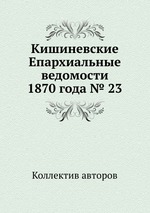 Кишиневские Епархиальные ведомости 1870 года № 23

Коллектив авторов